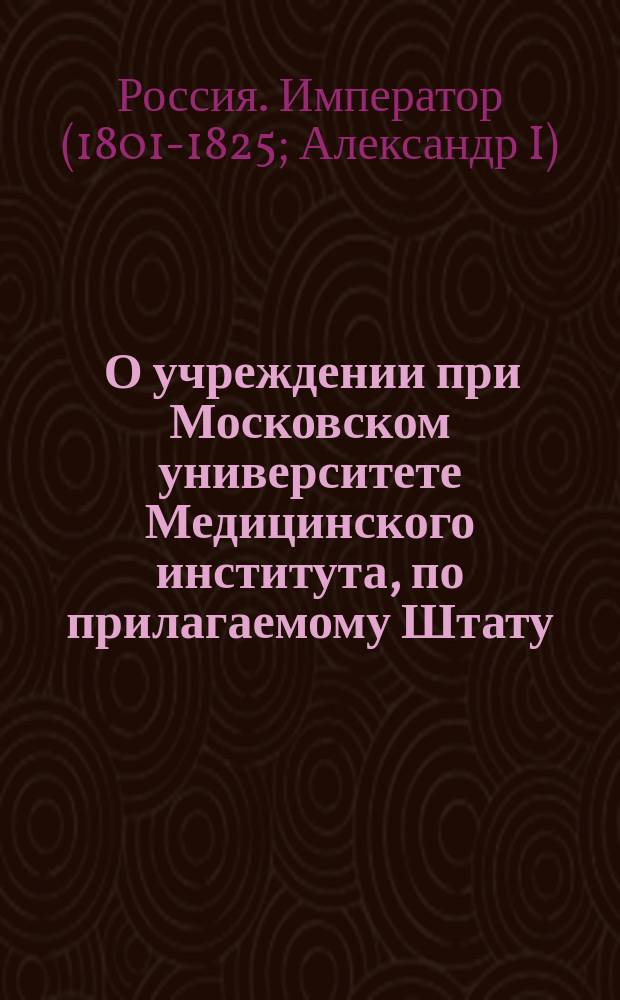 Россия. Император (1801-1825; Александр I)

О учреждении при Московском университете Медицинского института, по прилагаемому Штату